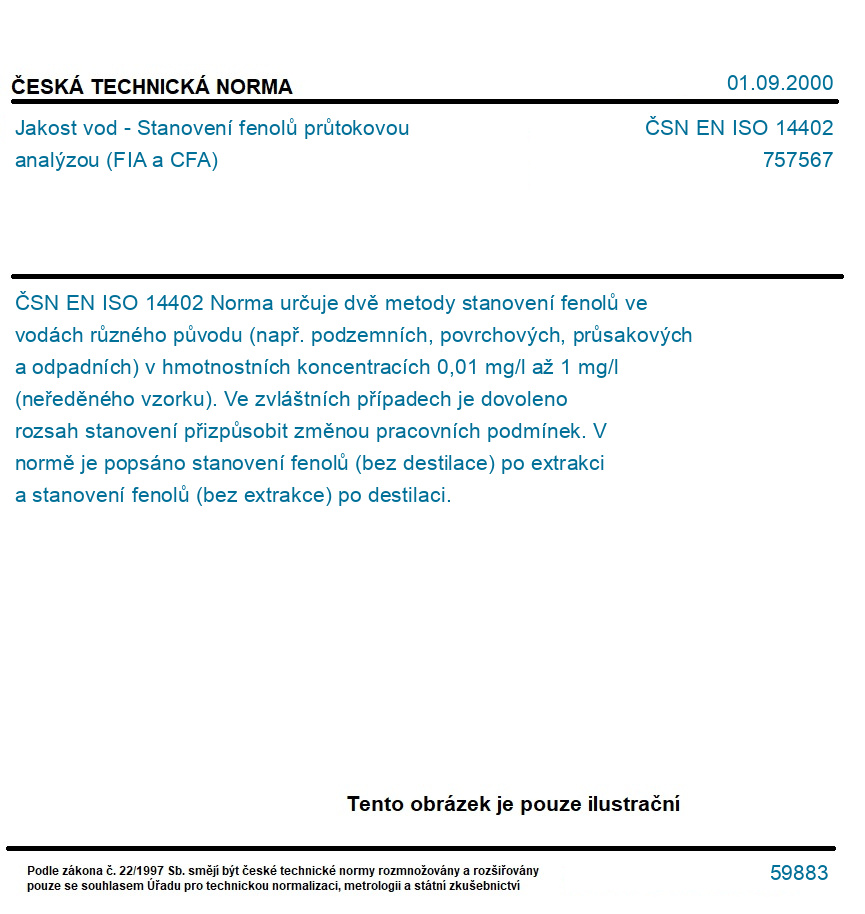 ČESKÁ TECHNICKÁ NORMA

01.09.2000

Jakost vod - Stanovení fenolů průtokovou analýzou (FIA a CFA)

ČSN EN ISO 14402
757567

ČSN EN ISO 14402 Norma určuje dvě metody stanovení fenolů ve vodách různého původu (např. podzemních, povrchových, průsakových a odpadních) v hmotnostních koncentracích 0,01 mg/l až 1 mg/l (neředěného vzorku). Ve zvláštních případech je dovoleno rozsah stanovení přizpůsobit změnou pracovních podmínek. V normě je popsáno stanovení fenolů (bez destilace) po extrakci a stanovení fenolů (bez extrakce) po destilaci.

Tento obrázek je pouze ilustrační

Podle zákona č. 22/1997 Sb. smějí být české technické normy rozmnožovány a rozšiřovány pouze se souhlasem Úřadu pro technickou normalizaci, metrologii a státní zkušebnictví

59883